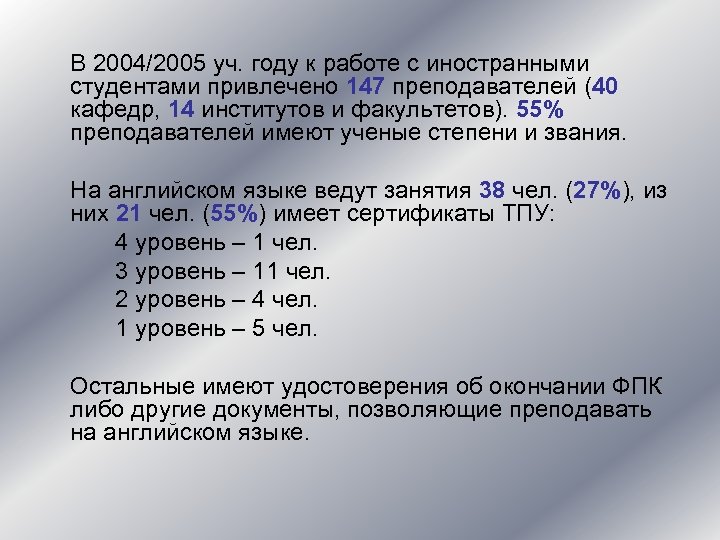 В 2004/2005 уч. году к работе с иностранными студентами привлечено 147 преподавателей (40 кафедр, 14 институтов и факультетов). 55% преподавателей имеют ученые степени и звания.

На английском языке ведут занятия 38 чел. (27%), из них 21 чел. (55%) имеет сертификаты ТПУ:

4 уровень – 1 чел.
3 уровень – 11 чел.
2 уровень – 4 чел.
1 уровень – 5 чел.

Остальные имеют удостоверения об окончании ФПК либо другие документы, позволяющие преподавать на английском языке.